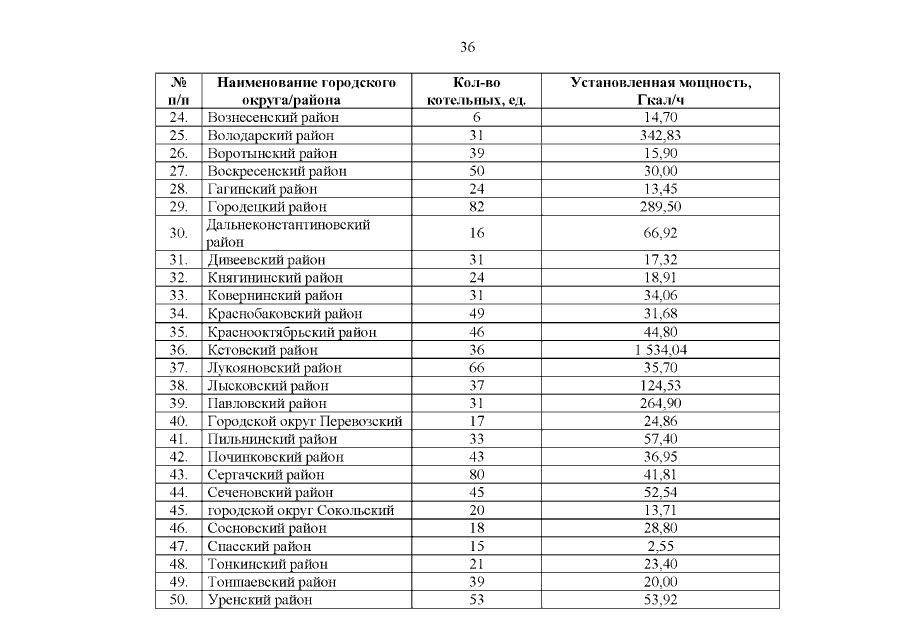 36

| № п/п | Наименование городского округа/района | Кол-во котельных, ед. | Установленная мощность, Гкал/ч |
|---|---|---|---|
| 24. | Вознесенский район | 6 | 14,70 |
| 25. | Володарский район | 31 | 342,83 |
| 26. | Воротынский район | 39 | 15,90 |
| 27. | Воскресенский район | 50 | 30,00 |
| 28. | Гагинский район | 24 | 13,45 |
| 29. | Городецкий район | 82 | 289,50 |
| 30. | Дальнеконстантиновский район | 16 | 66,92 |
| 31. | Дивеевский район | 31 | 17,32 |
| 32. | Княгининский район | 24 | 18,91 |
| 33. | Ковернинский район | 31 | 34,06 |
| 34. | Краснобаковский район | 49 | 31,68 |
| 35. | Краснооктябрьский район | 46 | 44,80 |
| 36. | Кстовский район | 36 | 1 534,04 |
| 37. | Лукояновский район | 66 | 35,70 |
| 38. | Лысковский район | 37 | 124,53 |
| 39. | Павловский район | 31 | 264,90 |
| 40. | Городской округ Перевозский | 17 | 24,86 |
| 41. | Пильнинский район | 33 | 57,40 |
| 42. | Починковский район | 43 | 36,95 |
| 43. | Сергачский район | 80 | 41,81 |
| 44. | Сеченовский район | 45 | 52,54 |
| 45. | городской округ Сокольский | 20 | 13,71 |
| 46. | Сосновский район | 18 | 28,80 |
| 47. | Спасский район | 15 | 2,55 |
| 48. | Тонкинский район | 21 | 23,40 |
| 49. | Тоншаевский район | 39 | 20,00 |
| 50. | Уренский район | 53 | 53,92 |